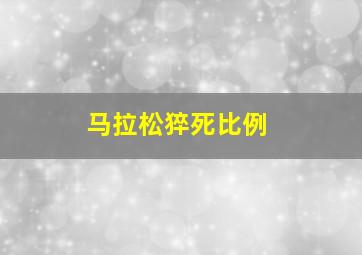 马拉松猝死比例